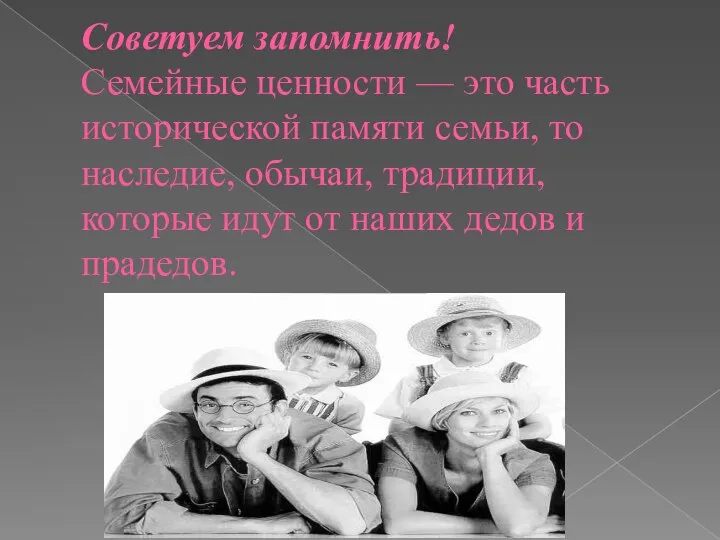 Советуем запомнить!
Семейные ценности — это часть исторической памяти семьи, то наследие, обычаи, традиции, которые идут от наших дедов и прадедов.